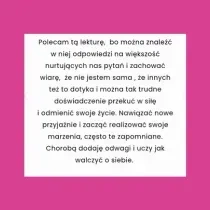 Polecam tą lekturę,  bo można znaleźć w niej odpowiedzi na większość nurtujących nas pytań i zachować wiarę,  że nie jestem sama , że innych też to dotyka i można tak trudne doświadczenie przekuć w siłę i odmienić swoje życie. Nawiązać nowe przyjaźnie i zacząć realizować swoje marzenia, często te zapomniane. Chorobą dodaję odwagi i uczy jak walczyć o siebie.